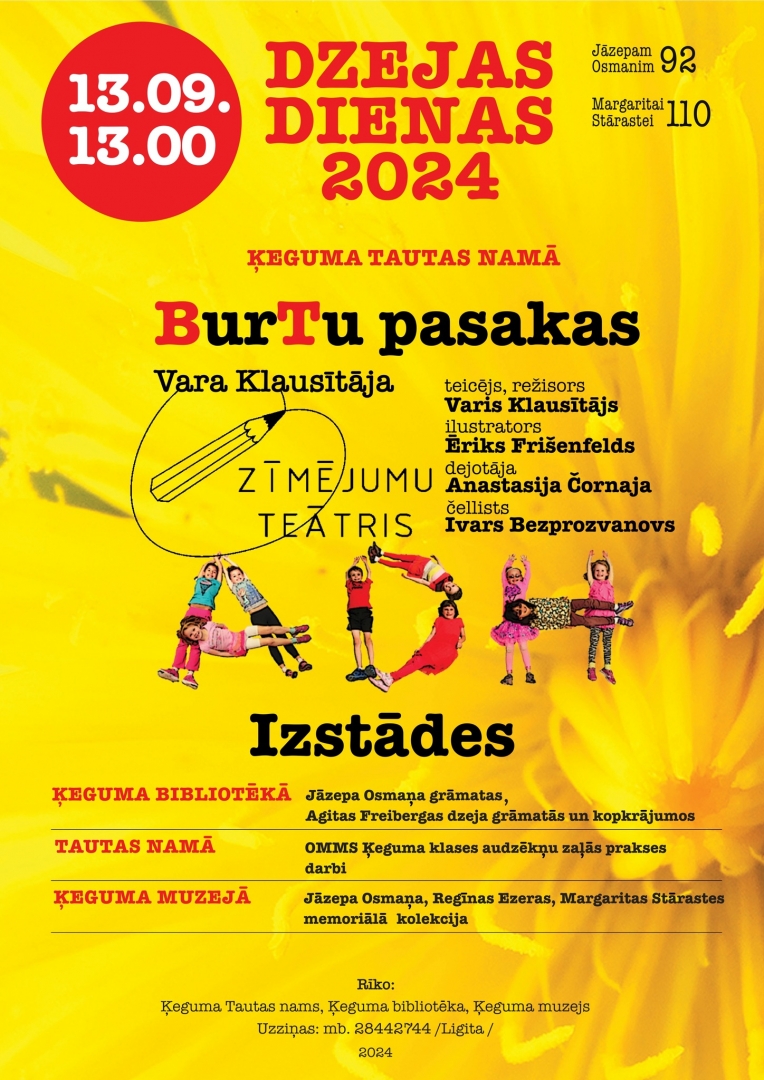 13.09.
13.00

DZEJAS DIENAS 2024

Jāzepam Osmanim 92

Margaritai Stārastei 110

ĶEGUMA TAUTAS NAMĀ

BurTu pasakas

Vara Klausītāja

ZĪMĒJUMU TEĀTRIS

teicējs, režisors
Varis Klausītājs
ilustrators
Ēriks Frišenfelds
dejotāja
Anastasija Čornaja
čellists
Ivars Bezprozvanovs

Izstādes

| | |
|---|---|
| ĶEGUMA BIBLIOTĒKĀ | Jāzepa Osmaņa grāmatas, Agitas Freibergas dzeja grāmatās un kopkrājumos |
| TAUTAS NAMĀ | OMMS Ķeguma klases audzēkņu zaļās prakses darbi |
| ĶEGUMA MUZEJĀ | Jāzepa Osmaņa, Regīnas Ezeras, Margaritas Stārastes memoriālā kolekcija |

Rīko:
Ķeguma Tautas nams, Ķeguma bibliotēka, Ķeguma muzejs
Uzziņas: mb. 28442744 /Ligita /
2024